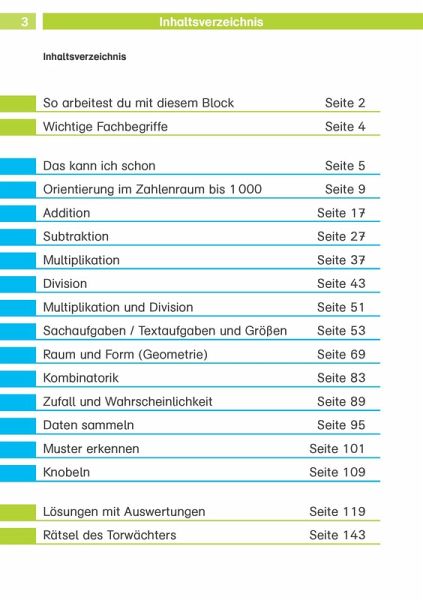 3 Inhaltsverzeichnis

Inhaltsverzeichnis

So arbeitest du mit diesem Block Seite 2
Wichtige Fachbegriffe Seite 4

Das kann ich schon Seite 5
Orientierung im Zahlenraum bis 1 000 Seite 9
Addition Seite 17
Subtraktion Seite 27
Multiplikation Seite 37
Division Seite 43
Multiplikation und Division Seite 51
Sachaufgaben / Textaufgaben und Größen Seite 53
Raum und Form (Geometrie) Seite 69
Kombinatorik Seite 83
Zufall und Wahrscheinlichkeit Seite 89
Daten sammeln Seite 95
Muster erkennen Seite 101
Knobeln Seite 109

Lösungen mit Auswertungen Seite 119
Rätsel des Torwächters Seite 143